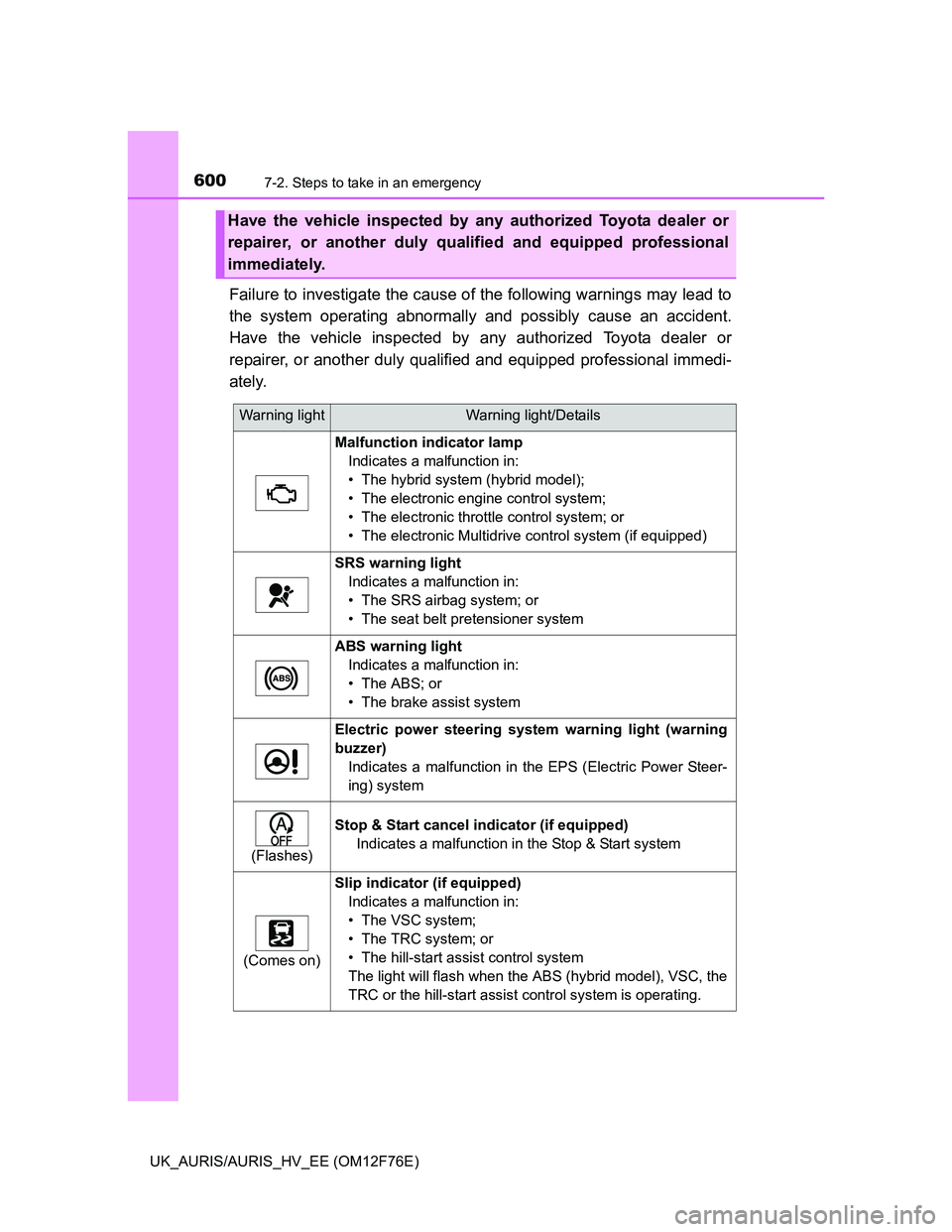 600 7-2. Steps to take in an emergency

Have the vehicle inspected by any authorized Toyota dealer or repairer, or another duly qualified and equipped professional immediately.

Failure to investigate the cause of the following warnings may lead to the system operating abnormally and possibly cause an accident. Have the vehicle inspected by any authorized Toyota dealer or repairer, or another duly qualified and equipped professional immediately.

| Warning light | Warning light/Details |
|---|---|
| | **Malfunction indicator lamp** Indicates a malfunction in: • The hybrid system (hybrid model); • The electronic engine control system; • The electronic throttle control system; or • The electronic Multidrive control system (if equipped) |
| | **SRS warning light** Indicates a malfunction in: • The SRS airbag system; or • The seat belt pretensioner system |
| ABS | **ABS warning light** Indicates a malfunction in: • The ABS; or • The brake assist system |
| | **Electric power steering system warning light (warning buzzer)** Indicates a malfunction in the EPS (Electric Power Steering) system |
| A OFF (Flashes) | **Stop & Start cancel indicator (if equipped)** Indicates a malfunction in the Stop & Start system |
| (Comes on) | **Slip indicator (if equipped)** Indicates a malfunction in: • The VSC system; • The TRC system; or • The hill-start assist control system The light will flash when the ABS (hybrid model), VSC, the TRC or the hill-start assist control system is operating. |

UK_AURIS/AURIS_HV_EE (OM12F76E)

carmanualsonline.info